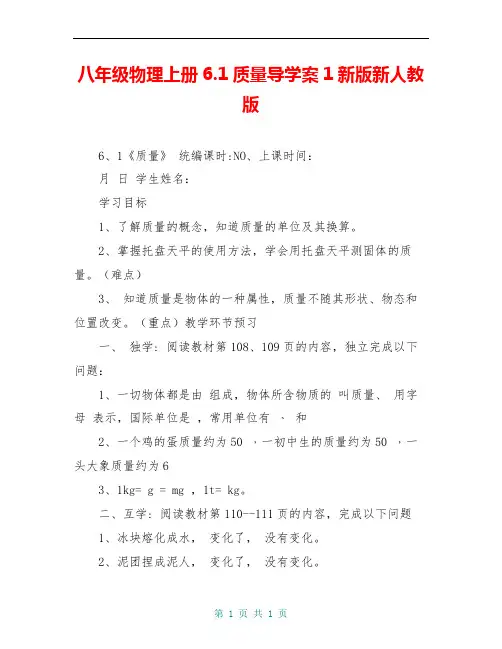 八年级物理上册 6.1 质量导学案 1 新版新人教版

6、1《质量》 统编课时:NO、上课时间:

月 日 学生姓名:

学习目标

1、了解质量的概念，知道质量的单位及其换算。

2、掌握托盘天平的使用方法，学会用托盘天平测固体的质量。（难点）

3、 知道质量是物体的一种属性，质量不随其形状、物态和位置改变。（重点）教学环节预习

一、 独学：阅读教材第 108、109 页的内容，独立完成以下问题：

1、一切物体都是由 组成，物体所含物质的 叫质量、 用字母 表示，国际单位是 ，常用单位有 、 和

2、一个鸡的蛋质量约为 50 ，一初中生的质量约为 50 ，一头大象质量约为 6

3、1kg= g = mg ，1t= kg。

二、互学：阅读教材第 110--111 页的内容，完成以下问题

1、冰块熔化成水， 变化了， 没有变化。

2、泥团捏成泥人， 变化了， 没有变化。

第 1 页 共 1 页